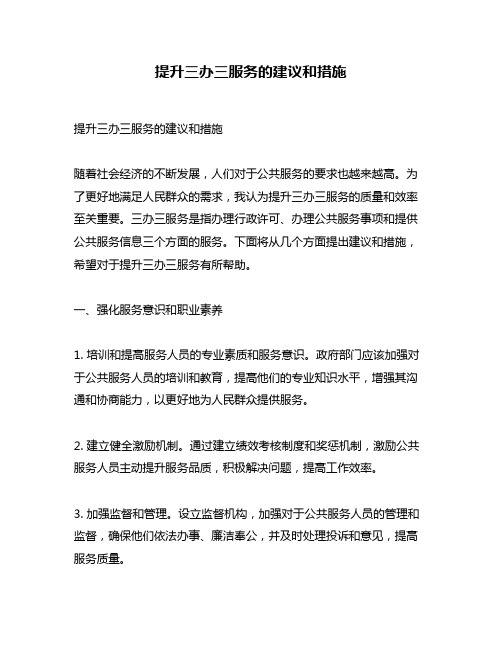 提升三办三服务的建议和措施

提升三办三服务的建议和措施

随着社会经济的不断发展，人们对于公共服务的要求也越来越高。为了更好地满足人民群众的需求，我认为提升三办三服务的质量和效率至关重要。三办三服务是指办理行政许可、办理公共服务事项和提供公共服务信息三个方面的服务。下面将从几个方面提出建议和措施，希望对于提升三办三服务有所帮助。

一、强化服务意识和职业素养

1. 培训和提高服务人员的专业素质和服务意识。政府部门应该加强对于公共服务人员的培训和教育，提高他们的专业知识水平，增强其沟通和协商能力，以更好地为人民群众提供服务。

2. 建立健全激励机制。通过建立绩效考核制度和奖惩机制，激励公共服务人员主动提升服务品质，积极解决问题，提高工作效率。

3. 加强监督和管理。设立监督机构，加强对于公共服务人员的管理和监督，确保他们依法办事、廉洁奉公，并及时处理投诉和意见，提高服务质量。